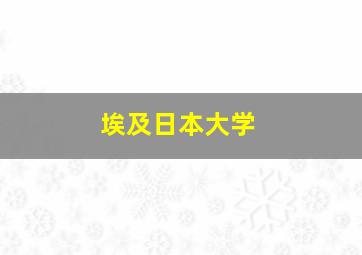 埃及日本大学